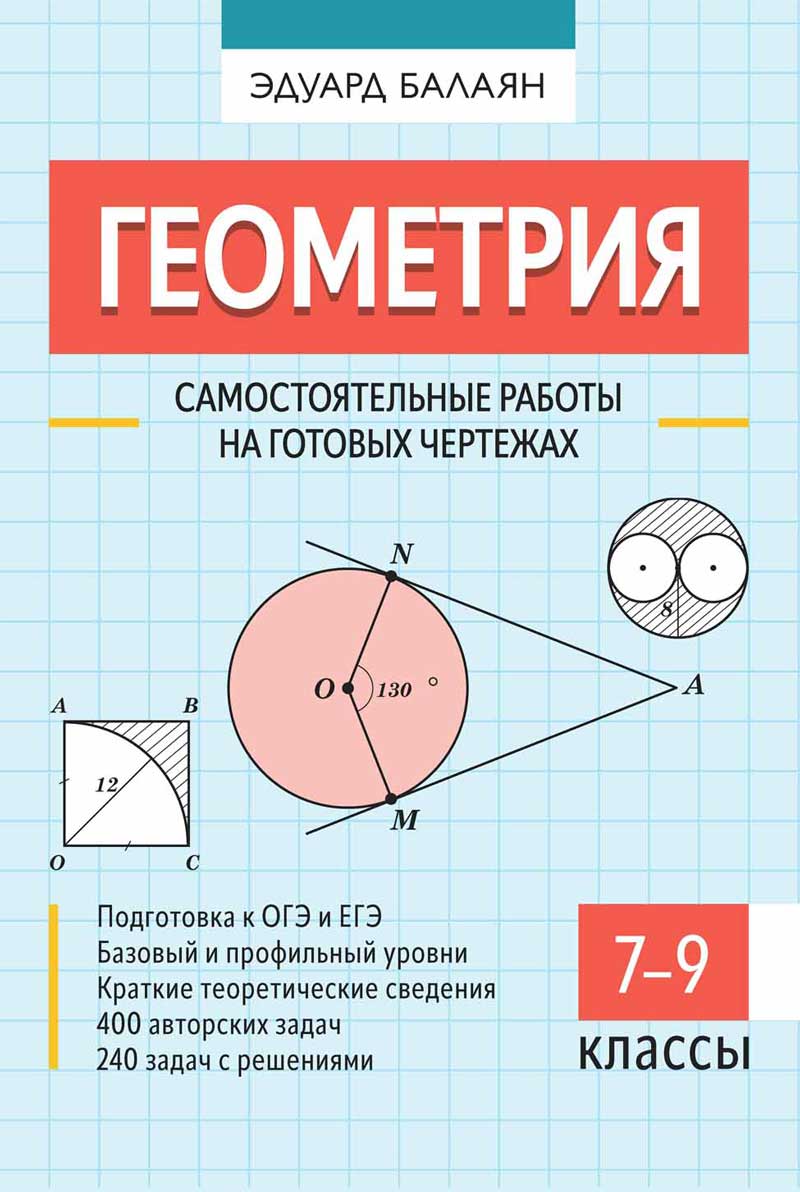 ЭДУАРД БАЛАЯН

ГЕОМЕТРИЯ

САМОСТОЯТЕЛЬНЫЕ РАБОТЫ
НА ГОТОВЫХ ЧЕРТЕЖАХ

N
8
O
130 °
A
A
B
12
M
O
C

Подготовка к ОГЭ и ЕГЭ
Базовый и профильный уровни
Краткие теоретические сведения
400 авторских задач
240 задач с решениями

7–9
классы